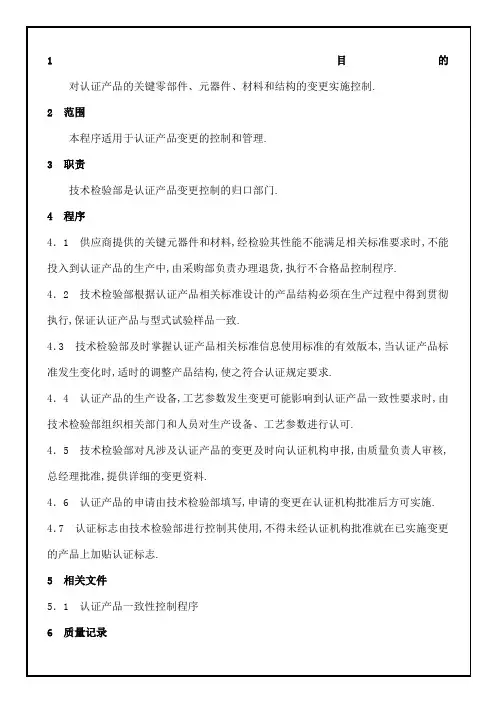 1 目 的

对认证产品的关键零部件、元器件、材料和结构的变更实施控制.

2 范围

本程序适用于认证产品变更的控制和管理.

3 职责

技术检验部是认证产品变更控制的归口部门.

4 程序

4．1 供应商提供的关键元器件和材料，经检验其性能不能满足相关标准要求时，不能投入到认证产品的生产中，由采购部负责办理退货，执行不合格品控制程序.

4．2 技术检验部根据认证产品相关标准设计的产品结构必须在生产过程中得到贯彻执行，保证认证产品与型式试验样品一致.

4.3 技术检验部及时掌握认证产品相关标准信息使用标准的有效版本，当认证产品标准发生变化时，适时的调整产品结构，使之符合认证规定要求.

4．4 认证产品的生产设备，工艺参数发生变更可能影响到认证产品一致性要求时，由技术检验部组织相关部门和人员对生产设备、工艺参数进行认可.

4．5 技术检验部对凡涉及认证产品的变更及时向认证机构申报，由质量负责人审核，总经理批准，提供详细的变更资料.

4．6 认证产品的申请由技术检验部填写，申请的变更在认证机构批准后方可实施.

4.7 认证标志由技术检验部进行控制其使用，不得未经认证机构批准就在已实施变更的产品上加贴认证标志.

5 相关文件

5．1 认证产品一致性控制程序

6 质量记录